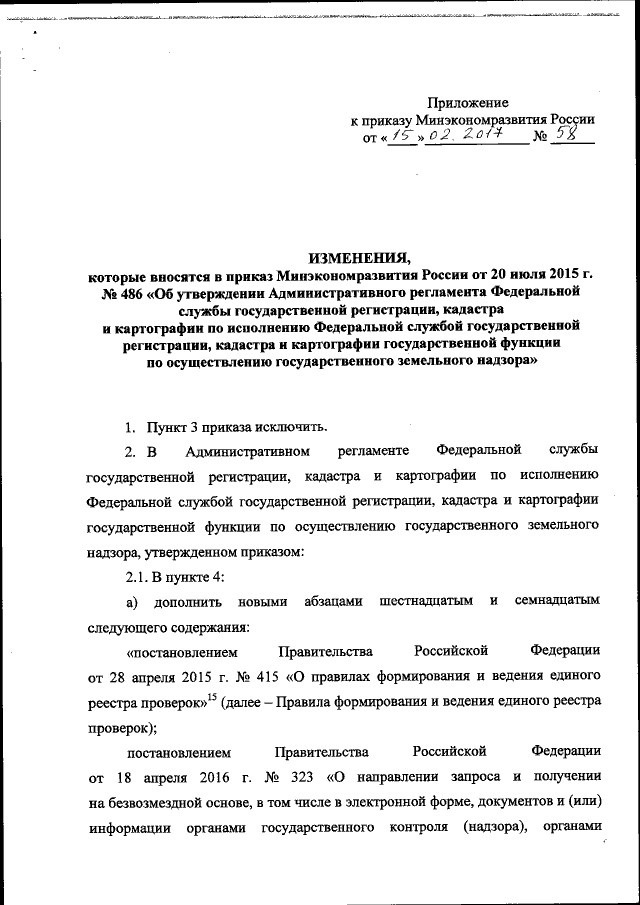 Приложение
к приказу Минэкономразвития России
от «15» 02. 2017 № 58

ИЗМЕНЕНИЯ,
которые вносятся в приказ Минэкономразвития России от 20 июля 2015 г. № 486 «Об утверждении Административного регламента Федеральной службы государственной регистрации, кадастра и картографии по исполнению Федеральной службой государственной регистрации, кадастра и картографии государственной функции по осуществлению государственного земельного надзора»

1. Пункт 3 приказа исключить.

2. В Административном регламенте Федеральной службы государственной регистрации, кадастра и картографии по исполнению Федеральной службой государственной регистрации, кадастра и картографии государственной функции по осуществлению государственного земельного надзора, утвержденном приказом:

2.1. В пункте 4:

а) дополнить новыми абзацами шестнадцатым и семнадцатым следующего содержания:

«постановлением Правительства Российской Федерации от 28 апреля 2015 г. № 415 «О правилах формирования и ведения единого реестра проверок»$^{15}$ (далее – Правила формирования и ведения единого реестра проверок);

постановлением Правительства Российской Федерации от 18 апреля 2016 г. № 323 «О направлении запроса и получении на безвозмездной основе, в том числе в электронной форме, документов и (или) информации органами государственного контроля (надзора), органами